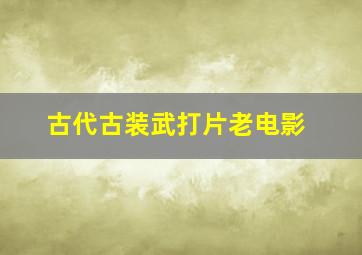 古代古装武打片老电影